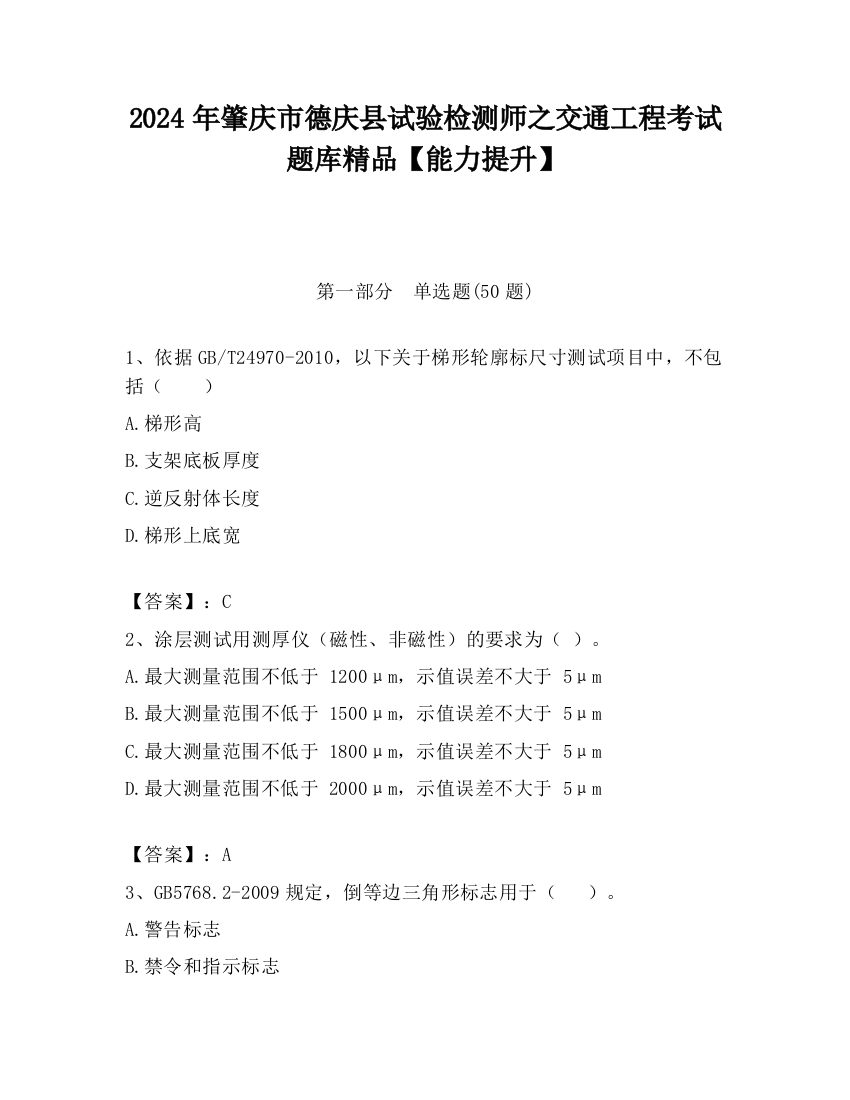 2024 年肇庆市德庆县试验检测师之交通工程考试题库精品【能力提升】

第一部分　单选题(50 题)

1、依据 GB/T24970-2010，以下关于梯形轮廓标尺寸测试项目中，不包括（　　）

A.梯形高

B.支架底板厚度

C.逆反射体长度

D.梯形上底宽

【答案】：C

2、涂层测试用测厚仪（磁性、非磁性）的要求为（ ）。

A.最大测量范围不低于 1200μm，示值误差不大于 5μm

B.最大测量范围不低于 1500μm，示值误差不大于 5μm

C.最大测量范围不低于 1800μm，示值误差不大于 5μm

D.最大测量范围不低于 2000μm，示值误差不大于 5μm

【答案】：A

3、GB5768.2-2009 规定，倒等边三角形标志用于（　　）。

A.警告标志

B.禁令和指示标志